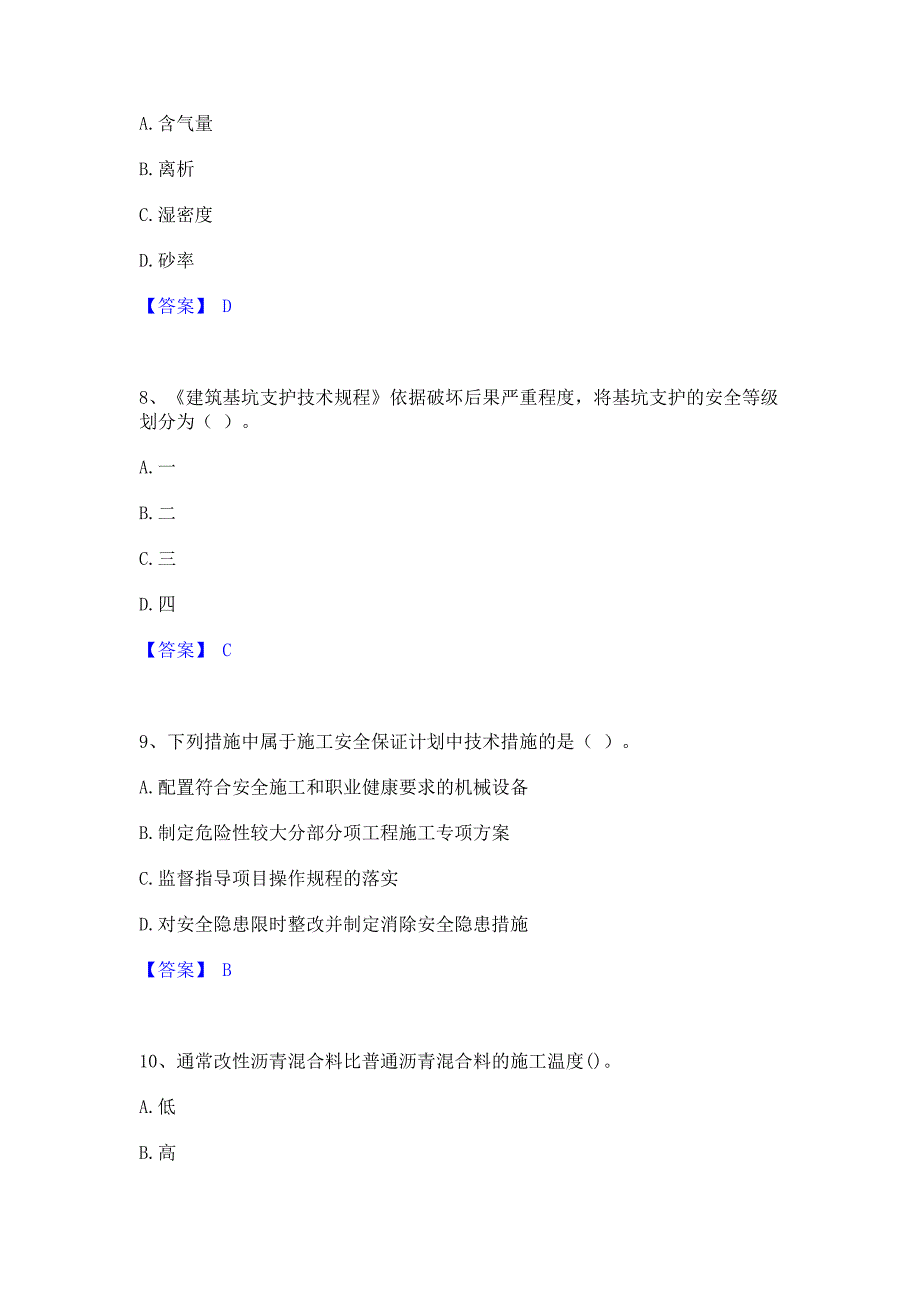 A. 含气量

B. 离析

C. 湿密度

D. 砂率

【答案】 D

8、《建筑基坑支护技术规程》依据破坏后果严重程度，将基坑支护的安全等级划分为（ ）。

A. 一

B. 二

C. 三

D. 四

【答案】 C

9、下列措施中属于施工安全保证计划中技术措施的是（ ）。

A. 配置符合安全施工和职业健康要求的机械设备

B. 制定危险性较大分部分项工程施工专项方案

C. 监督指导项目操作规程的落实

D. 对安全隐患限时整改并制定消除安全隐患措施

【答案】 B

10、通常改性沥青混合料比普通沥青混合料的施工温度()。

A. 低

B. 高